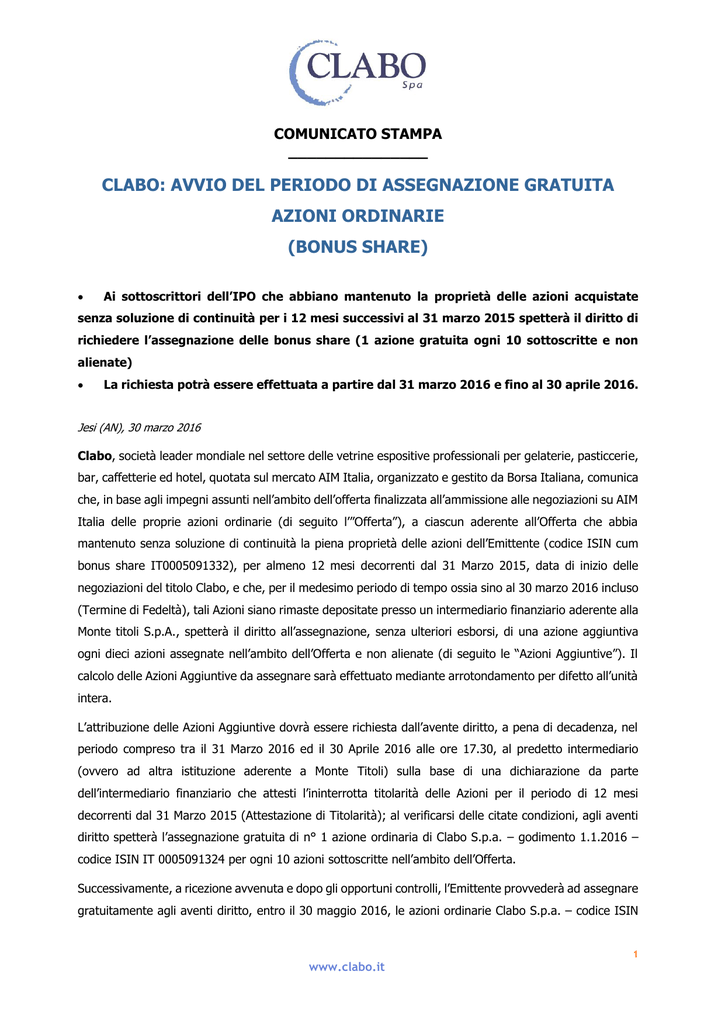 CLABO
Spa

COMUNICATO STAMPA

CLABO: AVVIO DEL PERIODO DI ASSEGNAZIONE GRATUITA AZIONI ORDINARIE (BONUS SHARE)

• Ai sottoscrittori dell'IPO che abbiano mantenuto la proprietà delle azioni acquistate senza soluzione di continuità per i 12 mesi successivi al 31 marzo 2015 spetterà il diritto di richiedere l'assegnazione delle bonus share (1 azione gratuita ogni 10 sottoscritte e non alienate)
• La richiesta potrà essere effettuata a partire dal 31 marzo 2016 e fino al 30 aprile 2016.

Jesi (AN), 30 marzo 2016

Clabo, società leader mondiale nel settore delle vetrine espositive professionali per gelaterie, pasticcerie, bar, caffetterie ed hotel, quotata sul mercato AIM Italia, organizzato e gestito da Borsa Italiana, comunica che, in base agli impegni assunti nell'ambito dell'offerta finalizzata all'ammissione alle negoziazioni su AIM Italia delle proprie azioni ordinarie (di seguito l'"Offerta"), a ciascun aderente all'Offerta che abbia mantenuto senza soluzione di continuità la piena proprietà delle azioni dell'Emittente (codice ISIN cum bonus share IT0005091332), per almeno 12 mesi decorrenti dal 31 Marzo 2015, data di inizio delle negoziazioni del titolo Clabo, e che, per il medesimo periodo di tempo ossia sino al 30 marzo 2016 incluso (Termine di Fedeltà), tali Azioni siano rimaste depositate presso un intermediario finanziario aderente alla Monte titoli S.p.A., spetterà il diritto all'assegnazione, senza ulteriori esborsi, di una azione aggiuntiva ogni dieci azioni assegnate nell'ambito dell'Offerta e non alienate (di seguito le "Azioni Aggiuntive"). Il calcolo delle Azioni Aggiuntive da assegnare sarà effettuato mediante arrotondamento per difetto all'unità intera.

L'attribuzione delle Azioni Aggiuntive dovrà essere richiesta dall'avente diritto, a pena di decadenza, nel periodo compreso tra il 31 Marzo 2016 ed il 30 Aprile 2016 alle ore 17.30, al predetto intermediario (ovvero ad altra istituzione aderente a Monte Titoli) sulla base di una dichiarazione da parte dell'intermediario finanziario che attesti l'ininterrotta titolarità delle Azioni per il periodo di 12 mesi decorrenti dal 31 Marzo 2015 (Attestazione di Titolarità); al verificarsi delle citate condizioni, agli aventi diritto spetterà l'assegnazione gratuita di n° 1 azione ordinaria di Clabo S.p.a. – godimento 1.1.2016 – codice ISIN IT 0005091324 per ogni 10 azioni sottoscritte nell'ambito dell'Offerta.

Successivamente, a ricezione avvenuta e dopo gli opportuni controlli, l'Emittente provvederà ad assegnare gratuitamente agli aventi diritto, entro il 30 maggio 2016, le azioni ordinarie Clabo S.p.a. – codice ISIN

1

www.clabo.it